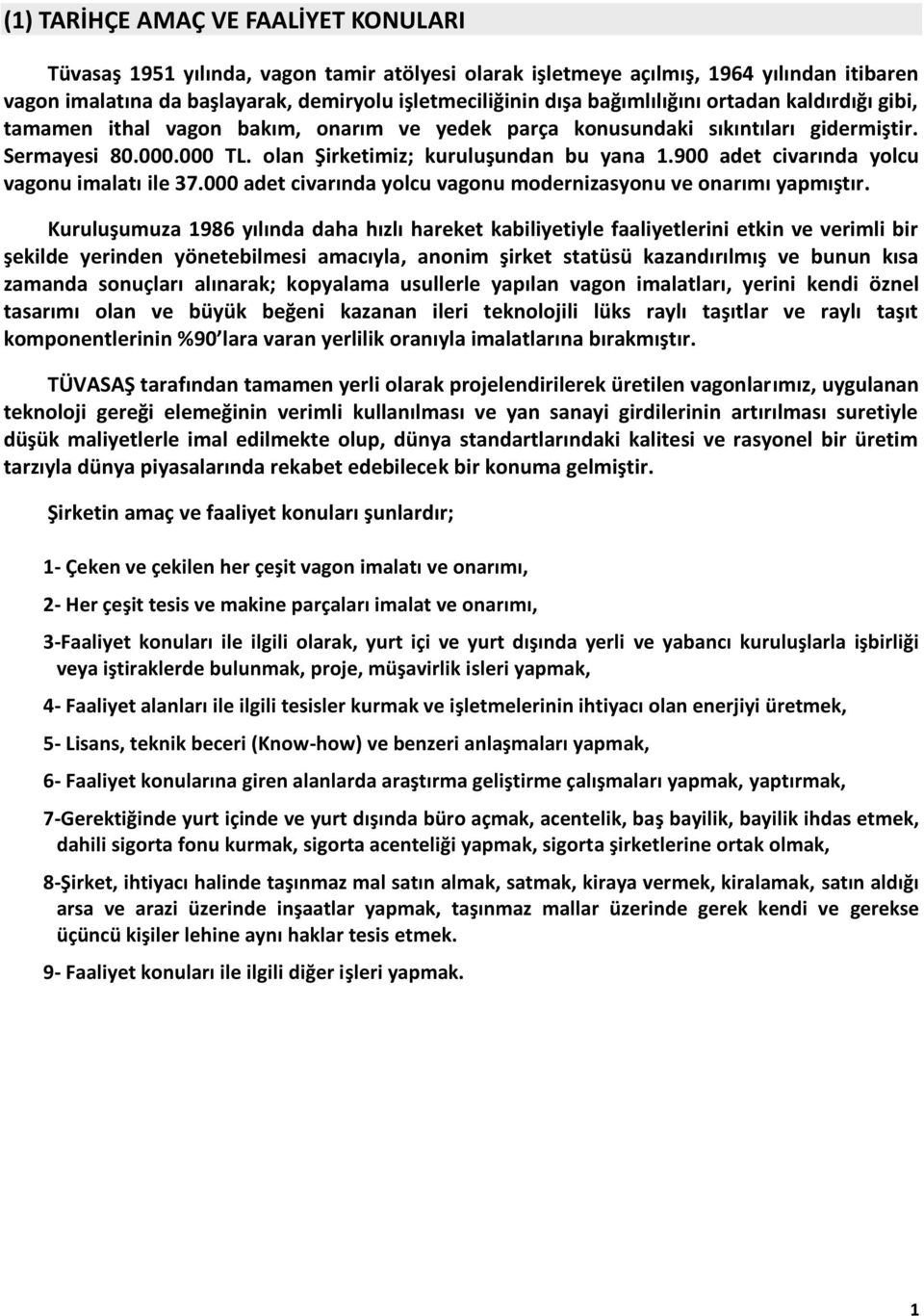 (1) TARİHÇE AMAÇ VE FAALİYET KONULARI

Tüvasaş 1951 yılında, vagon tamir atölyesi olarak işletmeye açılmış, 1964 yılından itibaren vagon imalatına da başlayarak, demiryolu işletmeciliğinin dışa bağımlılığını ortadan kaldırdığı gibi, tamamen ithal vagon bakım, onarım ve yedek parça konusundaki sıkıntıları gidermiştir. Sermayesi 80.000.000 TL. olan Şirketimiz; kuruluşundan bu yana 1.900 adet civarında yolcu vagonu imalatı ile 37.000 adet civarında yolcu vagonu modernizasyonu ve onarımı yapmıştır.

Kuruluşumuza 1986 yılında daha hızlı hareket kabiliyetiyle faaliyetlerini etkin ve verimli bir şekilde yerinden yönetebilmesi amacıyla, anonim şirket statüsü kazandırılmış ve bunun kısa zamanda sonuçları alınarak; kopyalama usullerle yapılan vagon imalatları, yerini kendi öznel tasarımı olan ve büyük beğeni kazanan ileri teknolojili lüks raylı taşıtlar ve raylı taşıt komponentlerinin %90 lara varan yerlilik oranıyla imalatlarına bırakmıştır.

TÜVASAŞ tarafından tamamen yerli olarak projelendirilerek üretilen vagonlarımız, uygulanan teknoloji gereği elemeğinin verimli kullanılması ve yan sanayi girdilerinin artırılması suretiyle düşük maliyetlerle imal edilmekte olup, dünya standartlarındaki kalitesi ve rasyonel bir üretim tarzıyla dünya piyasalarında rekabet edebilecek bir konuma gelmiştir.

Şirketin amaç ve faaliyet konuları şunlardır;

1- Çeken ve çekilen her çeşit vagon imalatı ve onarımı,

2- Her çeşit tesis ve makine parçaları imalat ve onarımı,

3-Faaliyet konuları ile ilgili olarak, yurt içi ve yurt dışında yerli ve yabancı kuruluşlarla işbirliği veya iştiraklerde bulunmak, proje, müşavirlik isleri yapmak,

4- Faaliyet alanları ile ilgili tesisler kurmak ve işletmelerinin ihtiyacı olan enerjiyi üretmek,

5- Lisans, teknik beceri (Know-how) ve benzeri anlaşmaları yapmak,

6- Faaliyet konularına giren alanlarda araştırma geliştirme çalışmaları yapmak, yaptırmak,

7-Gerektiğinde yurt içinde ve yurt dışında büro açmak, acentelik, baş bayilik, bayilik ihdas etmek, dahili sigorta fonu kurmak, sigorta acenteliği yapmak, sigorta şirketlerine ortak olmak,

8-Şirket, ihtiyacı halinde taşınmaz mal satın almak, satmak, kiraya vermek, kiralamak, satın aldığı arsa ve arazi üzerinde inşaatlar yapmak, taşınmaz mallar üzerinde gerek kendi ve gerekse üçüncü kişiler lehine aynı haklar tesis etmek.

9- Faaliyet konuları ile ilgili diğer işleri yapmak.

1